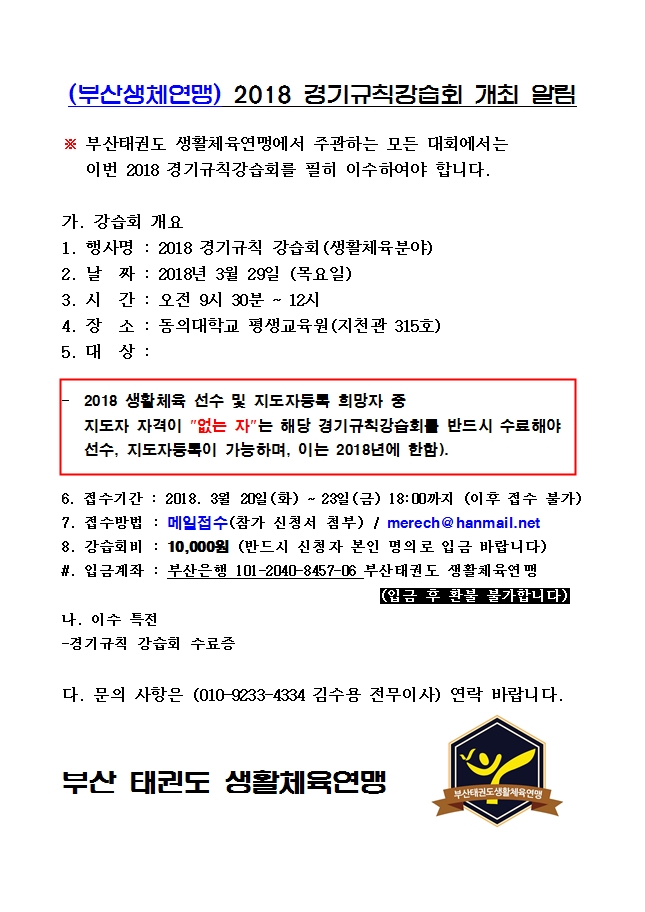 (부산생체연맹) 2018 경기규칙강습회 개최 알림

※ 부산태권도 생활체육연맹에서 주관하는 모든 대회에서는 이번 2018 경기규칙강습회를 필히 이수하여야 합니다.

가. 강습회 개요
1. 행사명 : 2018 경기규칙 강습회(생활체육분야)
2. 날 짜 : 2018년 3월 29일 (목요일)
3. 시 간 : 오전 9시 30분 ~ 12시
4. 장 소 : 동의대학교 평생교육원(지천관 315호)
5. 대 상 :

- 2018 생활체육 선수 및 지도자등록 희망자 중 지도자 자격이 "없는 자"는 해당 경기규칙강습회를 반드시 수료해야 선수, 지도자등록이 가능하며, 이는 2018년에 한함).

6. 접수기간 : 2018. 3월 20일(화) ~ 23일(금) 18:00까지 (이후 접수 불가)
7. 접수방법 : 메일접수(참가 신청서 첨부) / merech@hanmail.net
8. 강습회비 : 10,000원 (반드시 신청자 본인 명의로 입금 바랍니다)
#. 입금계좌 : 부산은행 101-2040-8457-06 부산태권도 생활체육연맹
(입금 후 환불 불가합니다)

나. 이수 특전
-경기규칙 강습회 수료증

다. 문의 사항은 (010-9233-4334 김수용 전무이사) 연락 바랍니다.

부산 태권도 생활체육연맹

부산태권도생활체육연맹